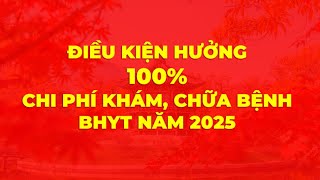 ĐIỀU KIỆN HƯỞNG
100%
CHI PHÍ KHÁM, CHỮA BỆNH
BHYT NĂM 2025